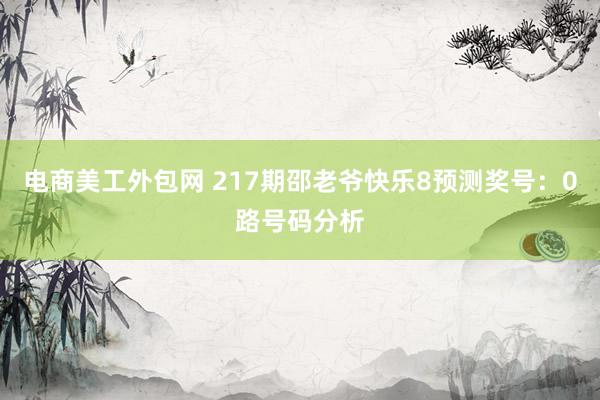 电商美工外包网 217期邵老爷快乐8预测奖号：0路号码分析